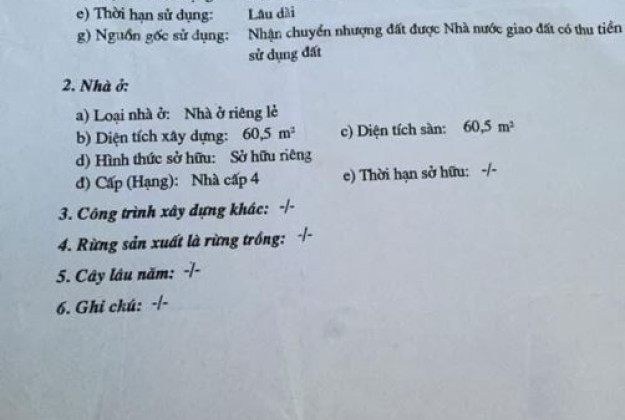 e) Thời hạn sử dụng: Lâu dài
g) Nguồn gốc sử dụng: Nhận chuyển nhượng đất được Nhà nước giao đất có thu tiền sử dụng đất

2. Nhà ở:

a) Loại nhà ở: Nhà ở riêng lẻ
b) Diện tích xây dựng: 60,5 $m^2$
c) Diện tích sàn: 60,5 $m^2$
d) Hình thức sở hữu: Sở hữu riêng
đ) Cấp (Hạng): Nhà cấp 4
e) Thời hạn sở hữu: -/-

3. Công trình xây dựng khác: -/-

4. Rừng sản xuất là rừng trồng: -/-

5. Cây lâu năm: -/-

6. Ghi chú: -/-